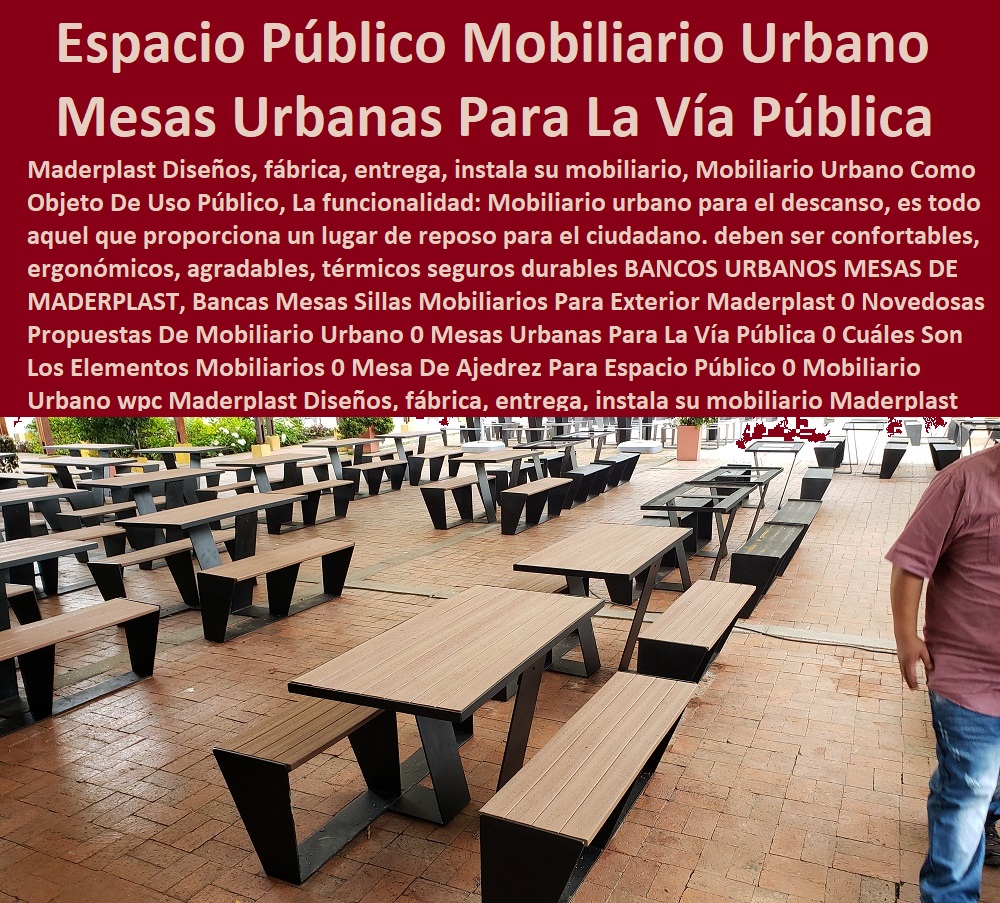 Espacio Público Mobiliario Urbano Mesas Urbanas Para La Vía Pública

Maderplast Diseños, fábrica, entrega, instala su mobiliario, Mobiliario Urbano Como Objeto De Uso Público, La funcionalidad: Mobiliario urbano para el descanso, es todo aquel que proporciona un lugar de reposo para el ciudadano. deben ser confortables, ergonómicos, agradables, térmicos seguros durables BANCOS URBANOS MESAS DE MADERPLAST, Bancas Mesas Sillas Mobiliarios Para Exterior Maderplast 0 Novedosas Propuestas De Mobiliario Urbano 0 Mesas Urbanas Para La Vía Pública 0 Cuáles Son Los Elementos Mobiliarios 0 Mesa De Ajedrez Para Espacio Público 0 Mobiliario Urbano wpc Maderplast Diseños, fábrica, entrega, instala su mobiliario Maderplast